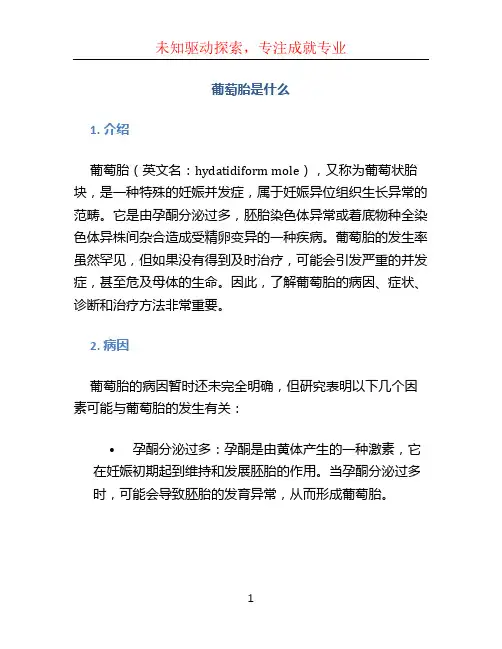 未知驱动探索，专注成就专业

葡萄胎是什么

1. 介绍

葡萄胎（英文名：hydatidiform mole），又称为葡萄状胎块，是一种特殊的妊娠并发症，属于妊娠异位组织生长异常的范畴。它是由孕酮分泌过多，胚胎染色体异常或着底物种全染色体异株间杂合造成受精卵变异的一种疾病。葡萄胎的发生率虽然罕见，但如果没有得到及时治疗，可能会引发严重的并发症，甚至危及母体的生命。因此，了解葡萄胎的病因、症状、诊断和治疗方法非常重要。

2. 病因

葡萄胎的病因暂时还未完全明确，但研究表明以下几个因素可能与葡萄胎的发生有关：

• 孕酮分泌过多：孕酮是由黄体产生的一种激素，它在妊娠初期起到维持和发展胚胎的作用。当孕酮分泌过多时，可能会导致胚胎的发育异常，从而形成葡萄胎。

1